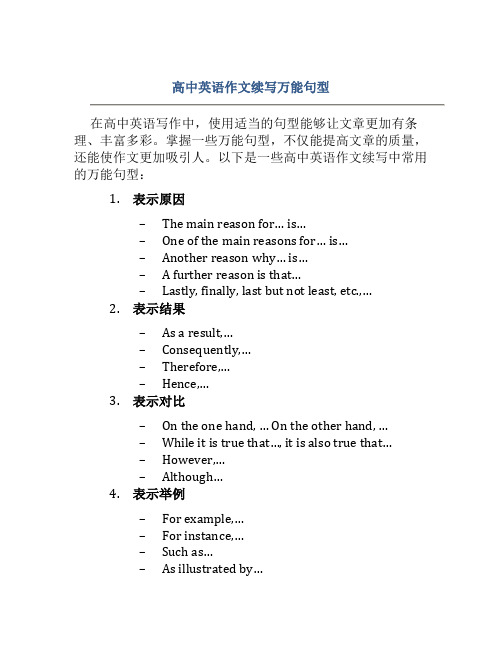 高中英语作文续写万能句型

在高中英语写作中，使用适当的句型能够让文章更加有条理、丰富多彩。掌握一些万能句型，不仅能提高文章的质量，还能使作文更加吸引人。以下是一些高中英语作文续写中常用的万能句型：

1. 表示原因

– The main reason for... is...
– One of the main reasons for... is...
– Another reason why... is...
– A further reason is that...
– Lastly, finally, last but not least, etc.,...

2. 表示结果

– As a result,...
– Consequently,...
– Therefore,...
– Hence,...

3. 表示对比

– On the one hand, ... On the other hand, ...
– While it is true that..., it is also true that...
– However,...
– Although...

4. 表示举例

– For example,...
– For instance,...
– Such as...
– As illustrated by...